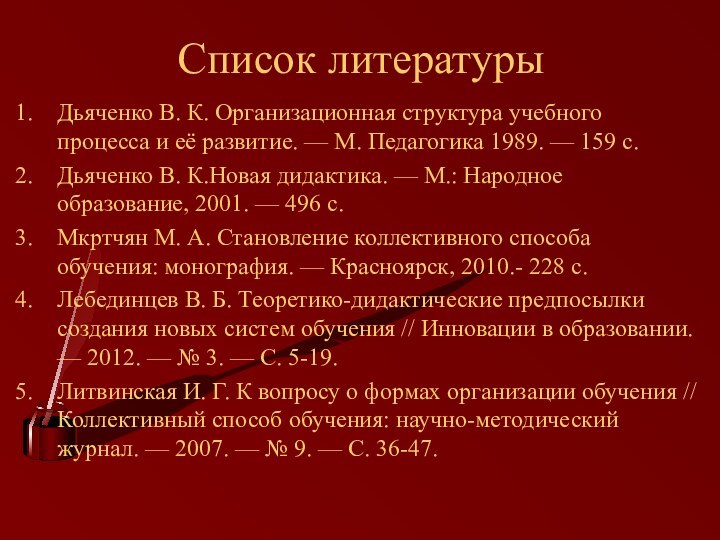 Список литературы

1. Дьяченко В. К. Организационная структура учебного процесса и её развитие. — М. Педагогика 1989. — 159 с.
2. Дьяченко В. К.Новая дидактика. — М.: Народное образование, 2001. — 496 с.
3. Мкртчян М. А. Становление коллективного способа обучения: монография. — Красноярск, 2010.- 228 с.
4. Лебединцев В. Б. Теоретико-дидактические предпосылки создания новых систем обучения // Инновации в образовании. — 2012. — № 3. — С. 5-19.
5. Литвинская И. Г. К вопросу о формах организации обучения // Коллективный способ обучения: научно-методический журнал. — 2007. — № 9. — С. 36-47.